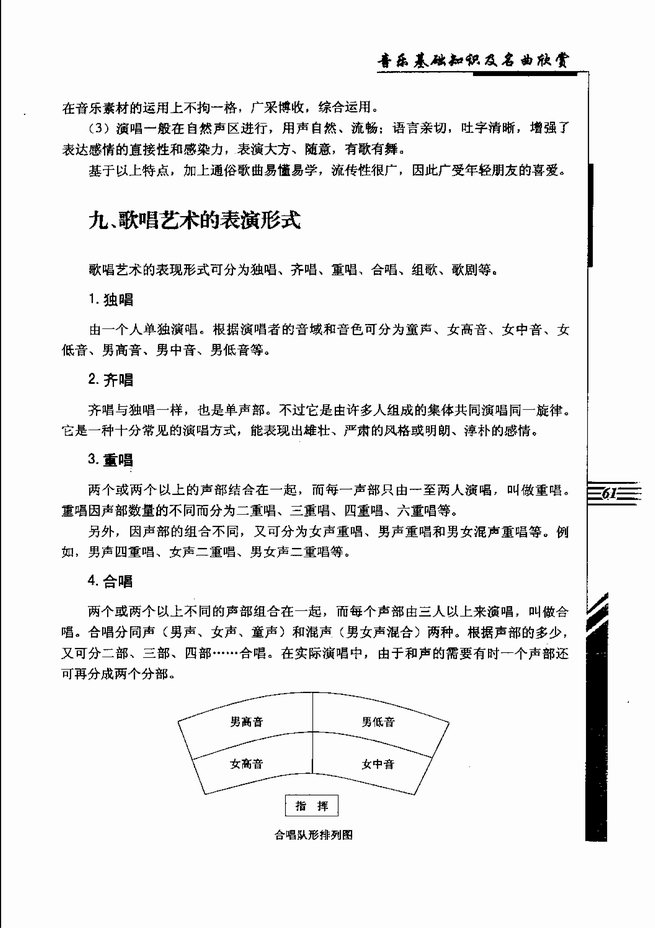 音乐基础知识及名曲欣赏

在音乐素材的运用上不拘一格，广采博收，综合运用。

（3）演唱一般在自然声区进行，用声自然、流畅；语言亲切，吐字清晰，增强了表达感情的直接性和感染力，表演大方、随意，有歌有舞。

基于以上特点，加上通俗歌曲易懂易学，流传性很广，因此广受年轻朋友的喜爱。

九、歌唱艺术的表演形式

歌唱艺术的表现形式可分为独唱、齐唱、重唱、合唱、组歌、歌剧等。

1. 独唱

由一个人单独演唱。根据演唱者的音域和音色可分为童声、女高音、女中音、女低音、男高音、男中音、男低音等。

2. 齐唱

齐唱与独唱一样，也是单声部。不过它是由许多人组成的集体共同演唱同一旋律。它是一种十分常见的演唱方式，能表现出雄壮、严肃的风格或明朗、淳朴的感情。

3. 重唱

两个或两个以上的声部结合在一起，而每一声部只由一至两人演唱，叫做重唱。重唱因声部数量的不同而分为二重唱、三重唱、四重唱、六重唱等。

另外，因声部的组合不同，又可分为女声重唱、男声重唱和男女混声重唱等。例如，男声四重唱、女声二重唱、男女声二重唱等。

61

4. 合唱

两个或两个以上不同的声部组合在一起，而每个声部由三人以上来演唱，叫做合唱。合唱分同声（男声、女声、童声）和混声（男女声混合）两种。根据声部的多少，又可分二部、三部、四部……合唱。在实际演唱中，由于和声的需要有时一个声部还可再分成两个分部。

男高音
男低音
女高音
女中音
指 挥

合唱队形排列图